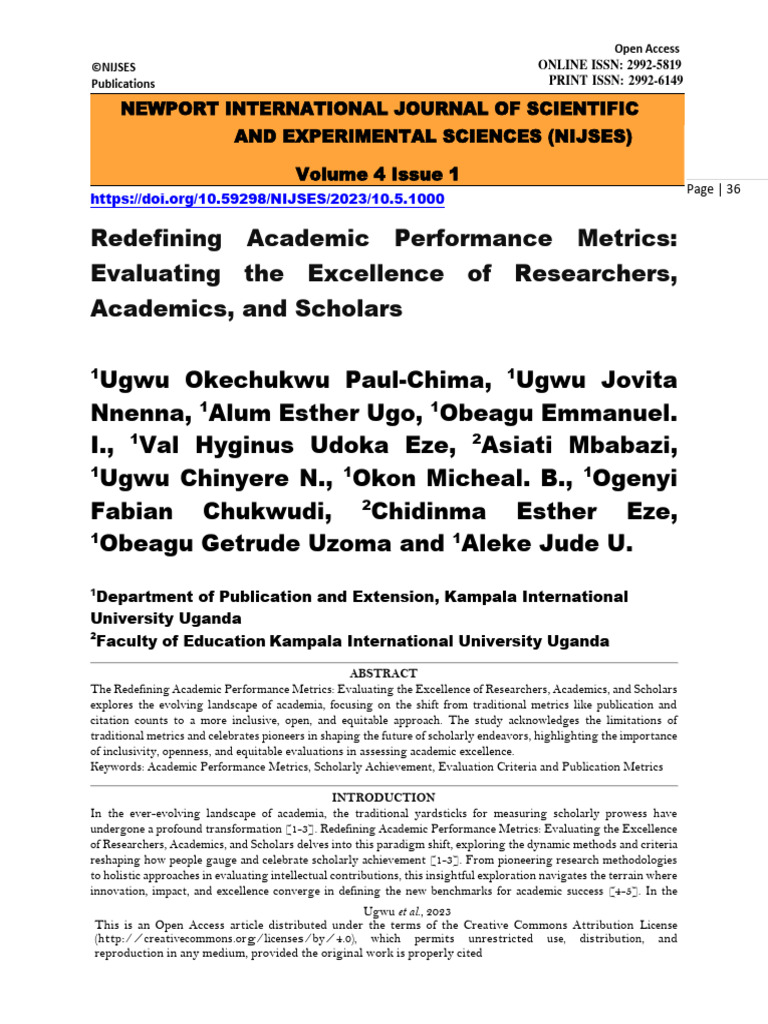 ©NIJSES
Publications

Open Access
ONLINE ISSN: 2992-5819
PRINT ISSN: 2992-6149

NEWPORT INTERNATIONAL JOURNAL OF SCIENTIFIC AND EXPERIMENTAL SCIENCES (NIJSES)

Volume 4 Issue 1

https://doi.org/10.59298/NIJSES/2023/10.5.1000

Page | 36

Redefining Academic Performance Metrics: Evaluating the Excellence of Researchers, Academics, and Scholars

$^1$Ugwu Okechukwu Paul-Chima, $^1$Ugwu Jovita Nnenna, $^1$Alum Esther Ugo, $^1$Obeagu Emmanuel. I., $^1$Val Hyginus Udoka Eze, $^2$Asiati Mbabazi, $^1$Ugwu Chinyere N., $^1$Okon Micheal. B., $^1$Ogenyi Fabian Chukwudi, $^2$Chidinma Esther Eze, $^1$Obeagu Getrude Uzoma and $^1$Aleke Jude U.

$^1$Department of Publication and Extension, Kampala International University Uganda
$^2$Faculty of Education Kampala International University Uganda

ABSTRACT
The Redefining Academic Performance Metrics: Evaluating the Excellence of Researchers, Academics, and Scholars explores the evolving landscape of academia, focusing on the shift from traditional metrics like publication and citation counts to a more inclusive, open, and equitable approach. The study acknowledges the limitations of traditional metrics and celebrates pioneers in shaping the future of scholarly endeavors, highlighting the importance of inclusivity, openness, and equitable evaluations in assessing academic excellence.
Keywords: Academic Performance Metrics, Scholarly Achievement, Evaluation Criteria and Publication Metrics

INTRODUCTION
In the ever-evolving landscape of academia, the traditional yardsticks for measuring scholarly prowess have undergone a profound transformation [1-3]. Redefining Academic Performance Metrics: Evaluating the Excellence of Researchers, Academics, and Scholars delves into this paradigm shift, exploring the dynamic methods and criteria reshaping how people gauge and celebrate scholarly achievement [1-3]. From pioneering research methodologies to holistic approaches in evaluating intellectual contributions, this insightful exploration navigates the terrain where innovation, impact, and excellence converge in defining the new benchmarks for academic success [4-5]. In the

Ugwu et al., 2023
This is an Open Access article distributed under the terms of the Creative Commons Attribution License (http://creativecommons.org/licenses/by/4.0), which permits unrestricted use, distribution, and reproduction in any medium, provided the original work is properly cited